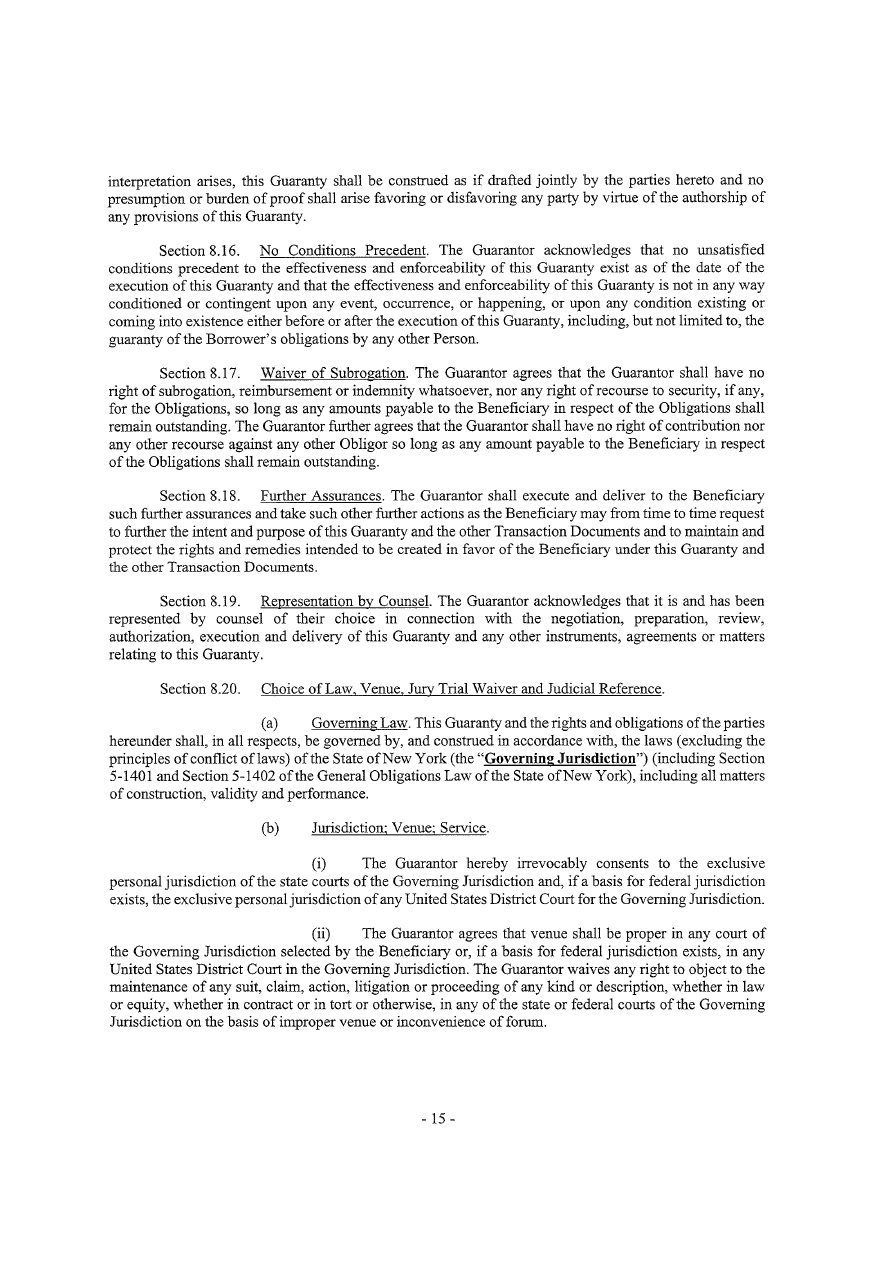 interpretation arises, this Guaranty shall be construed as if drafted jointly by the parties hereto and no presumption or burden of proof shall arise favoring or disfavoring any party by virtue of the authorship of any provisions of this Guaranty.

Section 8.16. No Conditions Precedent. The Guarantor acknowledges that no unsatisfied conditions precedent to the effectiveness and enforceability of this Guaranty exist as of the date of the execution of this Guaranty and that the effectiveness and enforceability of this Guaranty is not in any way conditioned or contingent upon any event, occurrence, or happening, or upon any condition existing or coming into existence either before or after the execution of this Guaranty, including, but not limited to, the guaranty of the Borrower's obligations by any other Person.

Section 8.17. Waiver of Subrogation. The Guarantor agrees that the Guarantor shall have no right of subrogation, reimbursement or indemnity whatsoever, nor any right of recourse to security, if any, for the Obligations, so long as any amounts payable to the Beneficiary in respect of the Obligations shall remain outstanding. The Guarantor further agrees that the Guarantor shall have no right of contribution nor any other recourse against any other Obligor so long as any amount payable to the Beneficiary in respect of the Obligations shall remain outstanding.

Section 8.18. Further Assurances. The Guarantor shall execute and deliver to the Beneficiary such further assurances and take such other further actions as the Beneficiary may from time to time request to further the intent and purpose of this Guaranty and the other Transaction Documents and to maintain and protect the rights and remedies intended to be created in favor of the Beneficiary under this Guaranty and the other Transaction Documents.

Section 8.19. Representation by Counsel. The Guarantor acknowledges that it is and has been represented by counsel of their choice in connection with the negotiation, preparation, review, authorization, execution and delivery of this Guaranty and any other instruments, agreements or matters relating to this Guaranty.

Section 8.20. Choice of Law, Venue, Jury Trial Waiver and Judicial Reference.

(a) Governing Law. This Guaranty and the rights and obligations of the parties hereunder shall, in all respects, be governed by, and construed in accordance with, the laws (excluding the principles of conflict of laws) of the State of New York (the "Governing Jurisdiction") (including Section 5-1401 and Section 5-1402 of the General Obligations Law of the State of New York), including all matters of construction, validity and performance.

(b) Jurisdiction; Venue; Service.

(i) The Guarantor hereby irrevocably consents to the exclusive personal jurisdiction of the state courts of the Governing Jurisdiction and, if a basis for federal jurisdiction exists, the exclusive personal jurisdiction of any United States District Court for the Governing Jurisdiction.

(ii) The Guarantor agrees that venue shall be proper in any court of the Governing Jurisdiction selected by the Beneficiary or, if a basis for federal jurisdiction exists, in any United States District Court in the Governing Jurisdiction. The Guarantor waives any right to object to the maintenance of any suit, claim, action, litigation or proceeding of any kind or description, whether in law or equity, whether in contract or in tort or otherwise, in any of the state or federal courts of the Governing Jurisdiction on the basis of improper venue or inconvenience of forum.

- 15 -